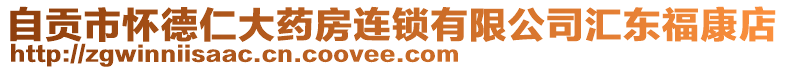 自贡市怀德仁大药房连锁有限公司汇东福康店
http://zgwinniisaac.cn.coovee.com